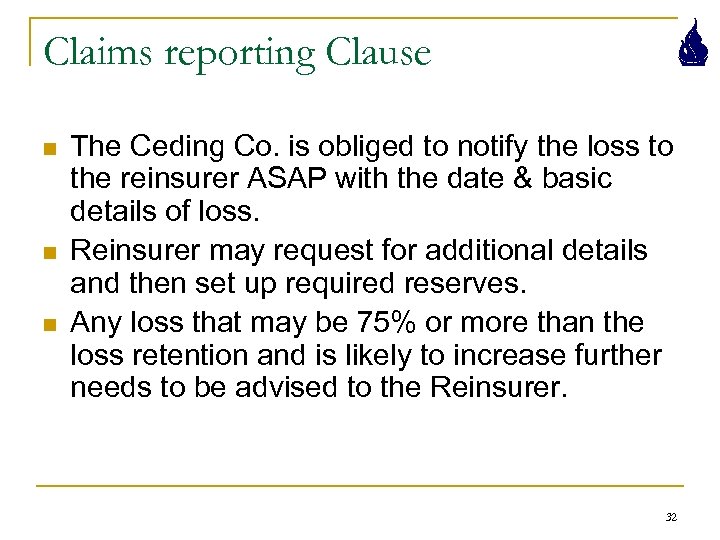 Claims reporting Clause

- The Ceding Co. is obliged to notify the loss to the reinsurer ASAP with the date & basic details of loss.
- Reinsurer may request for additional details and then set up required reserves.
- Any loss that may be 75% or more than the loss retention and is likely to increase further needs to be advised to the Reinsurer.

32